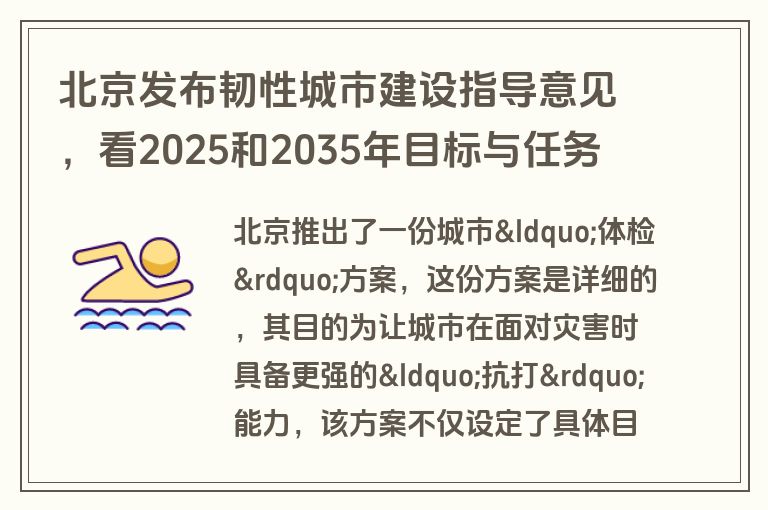 北京发布韧性城市建设指导意见，看2025和2035年目标与任务

北京推出了一份城市&ldquo;体检&rdquo;方案，这份方案是详细的，其目的为让城市在面对灾害时具备更强的&ldquo;抗打&rdquo;能力，该方案不仅设定了具体目